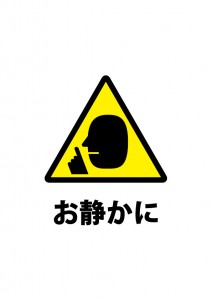 お静かに